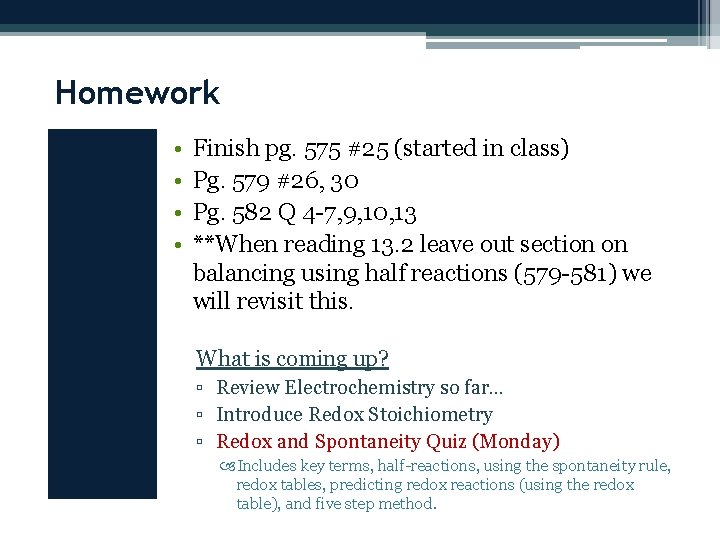 Homework

• Finish pg. 575 #25 (started in class)
• Pg. 579 #26, 30
• Pg. 582 Q 4-7,9,10,13
• **When reading 13.2 leave out section on balancing using half reactions (579-581) we will revisit this.

What is coming up?
▫ Review Electrochemistry so far…
▫ Introduce Redox Stoichiometry
▫ Redox and Spontaneity Quiz (Monday)
Includes key terms, half-reactions, using the spontaneity rule, redox tables, predicting redox reactions (using the redox table), and five step method.